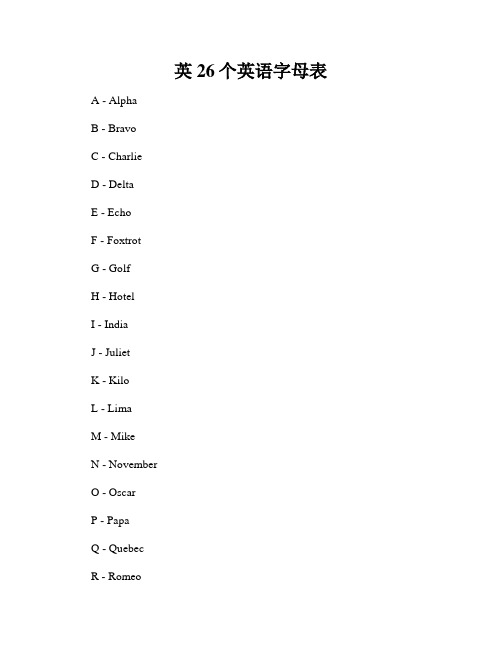 英 26 个英语字母表

A - Alpha

B - Bravo

C - Charlie

D - Delta

E - Echo

F - Foxtrot

G - Golf

H - Hotel

I - India

J - Juliet

K - Kilo

L - Lima

M - Mike

N - November

O - Oscar

P - Papa

Q - Quebec

R - Romeo